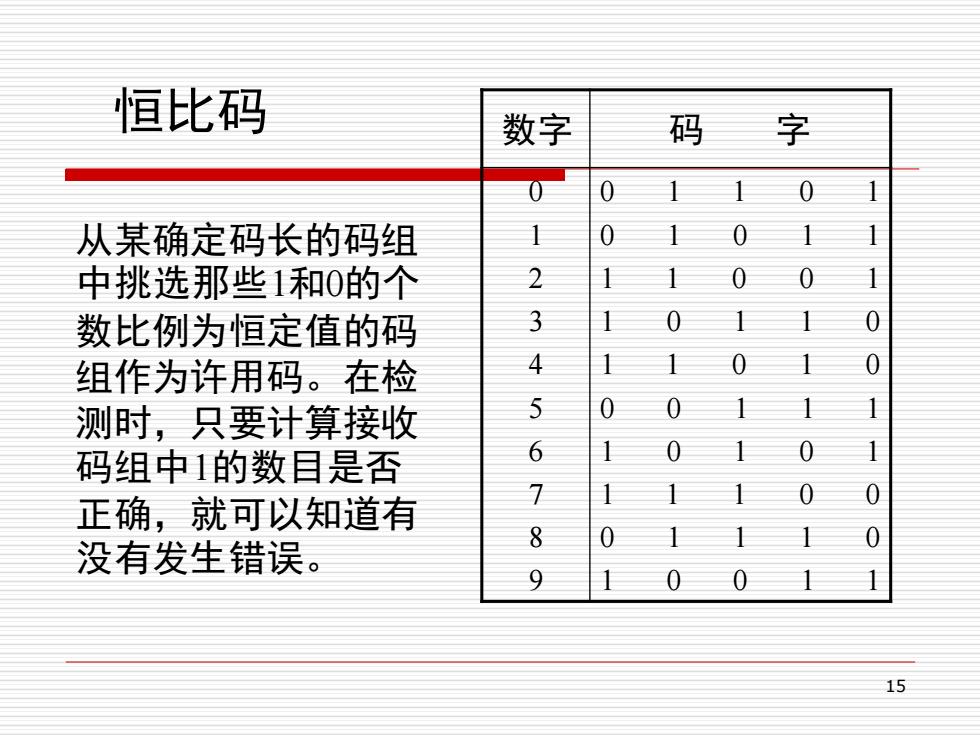 恒比码

从某确定码长的码组中挑选那些1和0的个数比例为恒定值的码组作为许用码。在检测时，只要计算接收码组中1的数目是否正确，就可以知道有没有发生错误。

| 数字 | 码 字 |
|---|---|
| 0 | 0 1 1 0 1 |
| 1 | 0 1 0 1 1 |
| 2 | 1 1 0 0 1 |
| 3 | 1 0 1 1 0 |
| 4 | 1 1 0 1 0 |
| 5 | 0 0 1 1 1 |
| 6 | 1 0 1 0 1 |
| 7 | 1 1 1 0 0 |
| 8 | 0 1 1 1 0 |
| 9 | 1 0 0 1 1 |

15